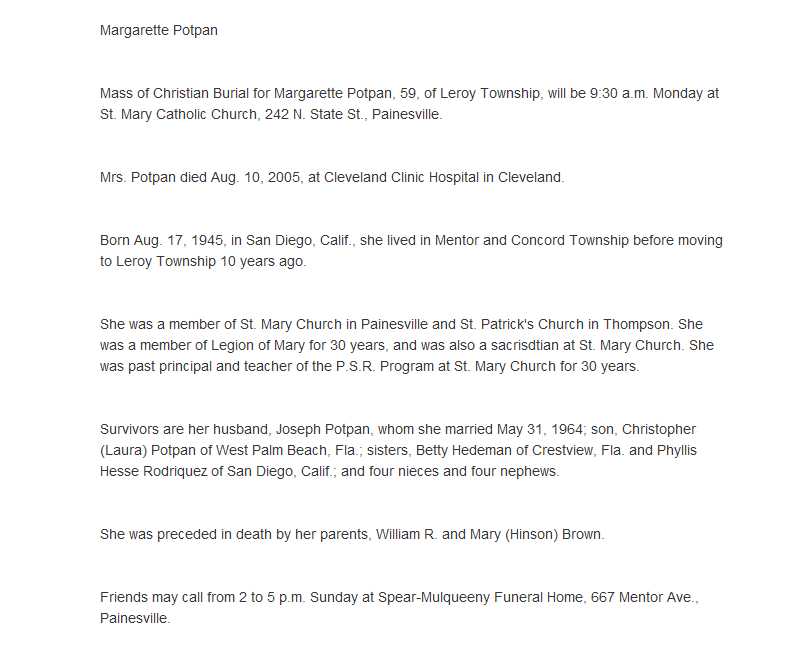 Margarette Potpan

Mass of Christian Burial for Margarette Potpan, 59, of Leroy Township, will be 9:30 a.m. Monday at St. Mary Catholic Church, 242 N. State St., Painesville.

Mrs. Potpan died Aug. 10, 2005, at Cleveland Clinic Hospital in Cleveland.

Born Aug. 17, 1945, in San Diego, Calif., she lived in Mentor and Concord Township before moving to Leroy Township 10 years ago.

She was a member of St. Mary Church in Painesville and St. Patrick's Church in Thompson. She was a member of Legion of Mary for 30 years, and was also a sacrisdtian at St. Mary Church. She was past principal and teacher of the P.S.R. Program at St. Mary Church for 30 years.

Survivors are her husband, Joseph Potpan, whom she married May 31, 1964; son, Christopher (Laura) Potpan of West Palm Beach, Fla.; sisters, Betty Hedeman of Crestview, Fla. and Phyllis Hesse Rodriquez of San Diego, Calif.; and four nieces and four nephews.

She was preceded in death by her parents, William R. and Mary (Hinson) Brown.

Friends may call from 2 to 5 p.m. Sunday at Spear-Mulqueeny Funeral Home, 667 Mentor Ave., Painesville.